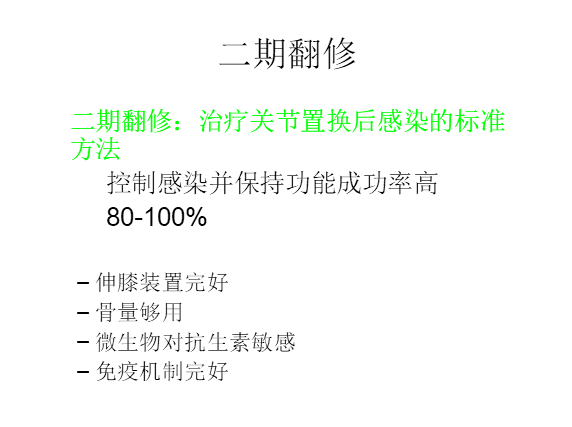 二期翻修

二期翻修：治疗关节置换后感染的标准方法

控制感染并保持功能成功率高

80-100%

– 伸膝装置完好
– 骨量够用
– 微生物对抗生素敏感
– 免疫机制完好